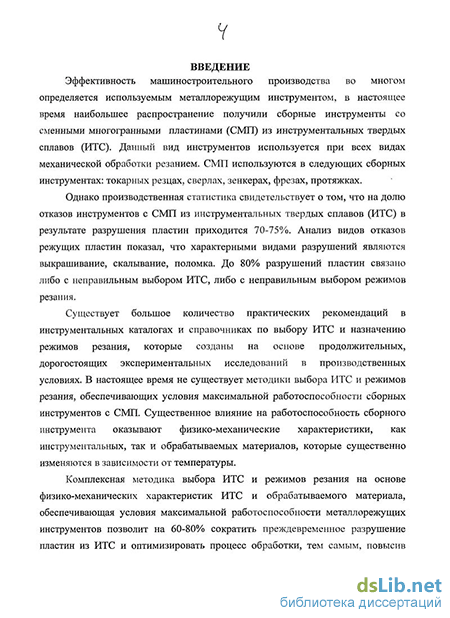 4

ВВЕДЕНИЕ

Эффективность машиностроительного производства во многом определяется используемым металлорежущим инструментом, в настоящее время наибольшее распространение получили сборные инструменты со сменными многогранными пластинами (СМП) из инструментальных твердых сплавов (ИТС). Данный вид инструментов используется при всех видах механической обработки резанием. СМП используются в следующих сборных инструментах: токарных резцах, сверлах, зенкерах, фрезах, протяжках.

Однако производственная статистика свидетельствует о том, что на долю отказов инструментов с СМП из инструментальных твердых сплавов (ИТС) в результате разрушения пластин приходится 70-75%. Анализ видов отказов режущих пластин показал, что характерными видами разрушений являются выкрашивание, скалывание, поломка. До 80% разрушений пластин связано либо с неправильным выбором ИТС, либо с неправильным выбором режимов резания.

Существует большое количество практических рекомендаций в инструментальных каталогах и справочниках по выбору ИТС и назначению режимов резания, которые созданы на основе продолжительных, дорогостоящих экспериментальных исследований в производственных условиях. В настоящее время не существует методики выбора ИТС и режимов резания, обеспечивающих условия максимальной работоспособности сборных инструментов с СМП. Существенное влияние на работоспособность сборного инструмента оказывают физико-механические характеристики, как инструментальных, так и обрабатываемых материалов, которые существенно изменяются в зависимости от температуры.

Комплексная методика выбора ИТС и режимов резания на основе физико-механических характеристик ИТС и обрабатываемого материала, обеспечивающая условия максимальной работоспособности металлорежущих инструментов позволит на 60-80% сократить преждевременное разрушение пластин из ИТС и оптимизировать процесс обработки, тем самым, повысив

dsLib.net
библиотека диссертаций